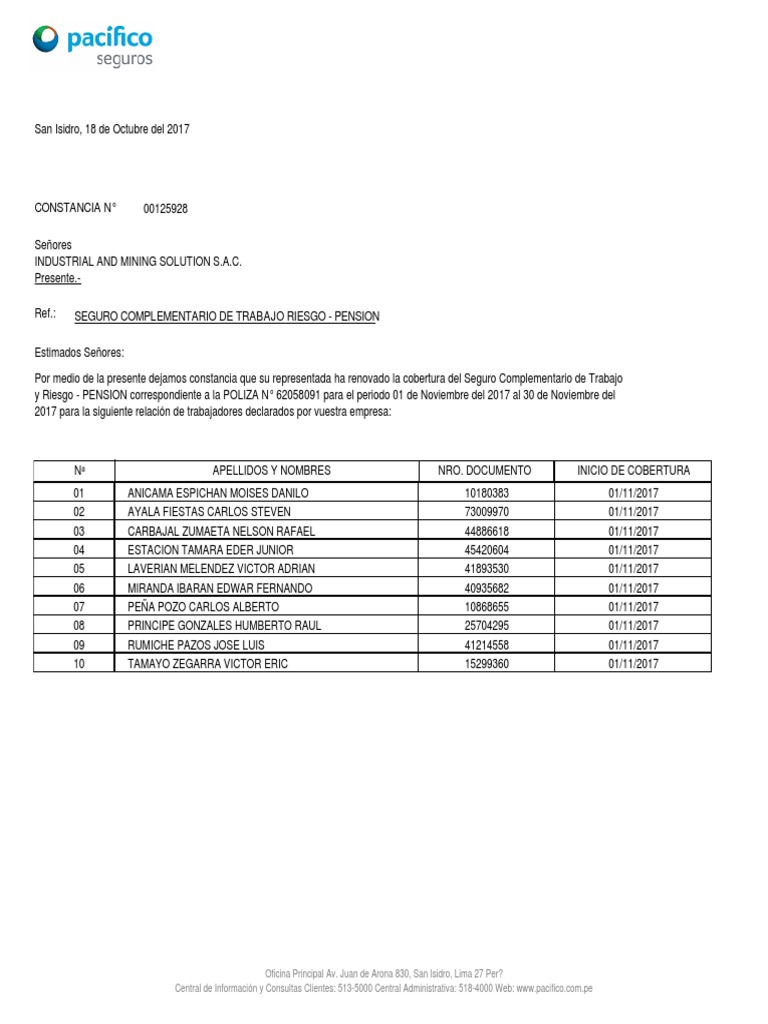 pacifico
seguros

San Isidro, 18 de Octubre del 2017

CONSTANCIA N° 00125928

Señores
INDUSTRIAL AND MINING SOLUTION S.A.C.
Presente.-

Ref.: SEGURO COMPLEMENTARIO DE TRABAJO RIESGO - PENSION

Estimados Señores:

Por medio de la presente dejamos constancia que su representada ha renovado la cobertura del Seguro Complementario de Trabajo y Riesgo - PENSION correspondiente a la POLIZA N° 62058091 para el periodo 01 de Noviembre del 2017 al 30 de Noviembre del 2017 para la siguiente relación de trabajadores declarados por vuestra empresa:

| Nº | APELLIDOS Y NOMBRES | NRO. DOCUMENTO | INICIO DE COBERTURA |
|---|---|---|---|
| 01 | ANICAMA ESPICHAN MOISES DANILO | 10180383 | 01/11/2017 |
| 02 | AYALA FIESTAS CARLOS STEVEN | 73009970 | 01/11/2017 |
| 03 | CARBAJAL ZUMAETA NELSON RAFAEL | 44886618 | 01/11/2017 |
| 04 | ESTACION TAMARA EDER JUNIOR | 45420604 | 01/11/2017 |
| 05 | LAVERIAN MELENDEZ VICTOR ADRIAN | 41893530 | 01/11/2017 |
| 06 | MIRANDA IBARAN EDWAR FERNANDO | 40935682 | 01/11/2017 |
| 07 | PEÑA POZO CARLOS ALBERTO | 10868655 | 01/11/2017 |
| 08 | PRINCIPE GONZALES HUMBERTO RAUL | 25704295 | 01/11/2017 |
| 09 | RUMICHE PAZOS JOSE LUIS | 41214558 | 01/11/2017 |
| 10 | TAMAYO ZEGARRA VICTOR ERIC | 15299360 | 01/11/2017 |

Oficina Principal Av. Juan de Arona 830, San Isidro, Lima 27 Per?
Central de Información y Consultas Clientes: 513-5000 Central Administrativa: 518-4000 Web: www.pacifico.com.pe